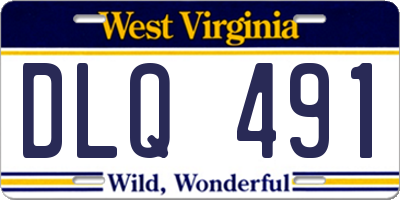 West Virginia

DLQ 491

Wild, Wonderful